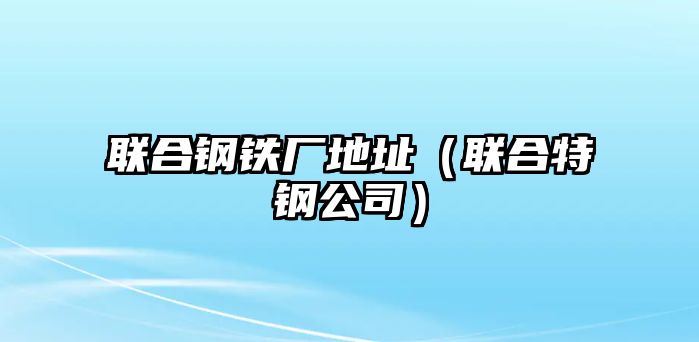 联合钢铁厂地址（联合特钢公司）